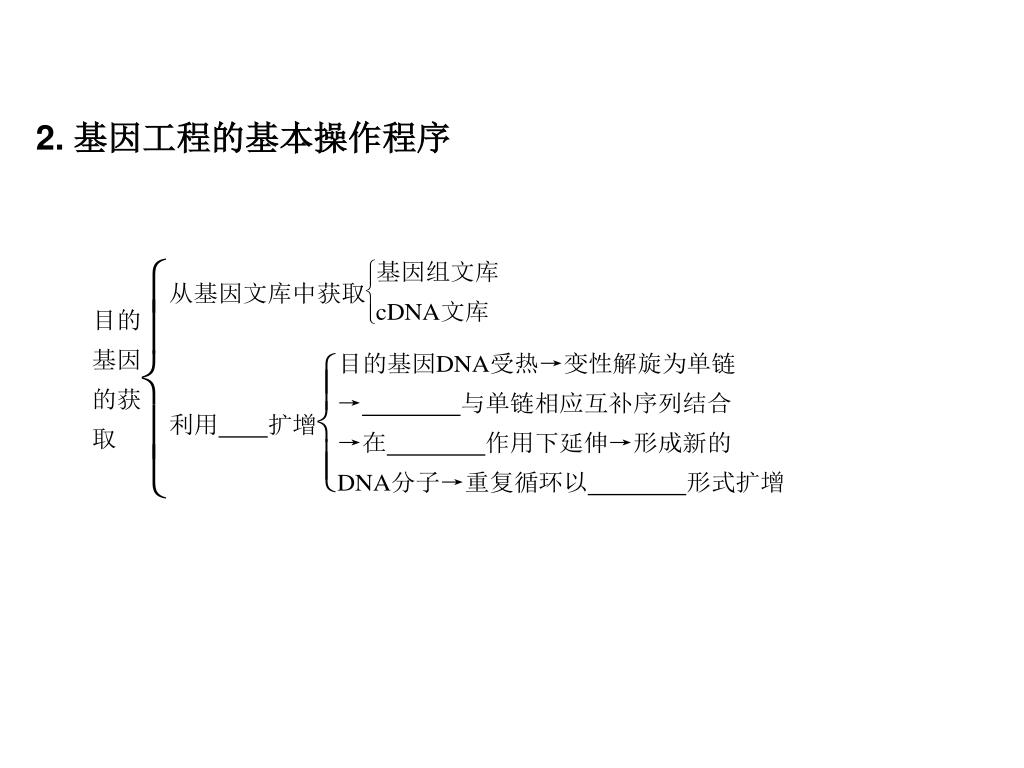 2. 基因工程的基本操作程序

目的基因的获取

从基因文库中获取
基因组文库
cDNA文库

利用____扩增
目的基因DNA受热→变性解旋为单链
→________与单链相应互补序列结合
→在________作用下延伸→形成新的
DNA分子→重复循环以________形式扩增